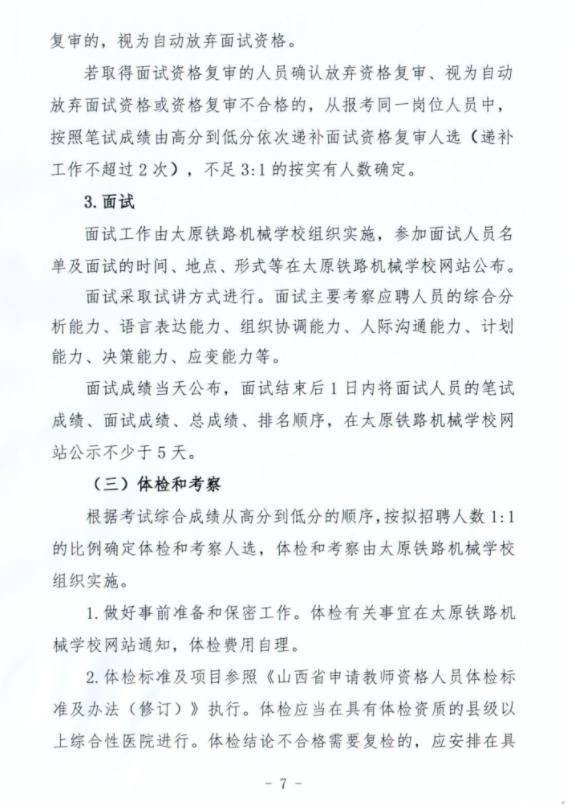 复审的，视为自动放弃面试资格。

若取得面试资格复审的人员确认放弃资格复审、视为自动放弃面试资格或资格复审不合格的，从报考同一岗位人员中，按照笔试成绩由高分到低分依次递补面试资格复审人选（递补工作不超过 2 次），不足 3:1 的按实有人数确定。

3. 面试

面试工作由太原铁路机械学校组织实施，参加面试人员名单及面试的时间、地点、形式等在太原铁路机械学校网站公布。

面试采取试讲方式进行。面试主要考察应聘人员的综合分析能力、语言表达能力、组织协调能力、人际沟通能力、计划能力、决策能力、应变能力等。

面试成绩当天公布，面试结束后 1 日内将面试人员的笔试成绩、面试成绩、总成绩、排名顺序，在太原铁路机械学校网站公示不少于 5 天。

（三）体检和考察

根据考试综合成绩从高分到低分的顺序，按拟招聘人数 1:1 的比例确定体检和考察人选，体检和考察由太原铁路机械学校组织实施。

1. 做好事前准备和保密工作。体检有关事宜在太原铁路机械学校网站通知，体检费用自理。

2. 体检标准及项目参照《山西省申请教师资格人员体检标准及办法（修订）》执行。体检应当在具有体检资质的县级以上综合性医院进行。体检结论不合格需要复检的，应安排在具

- 7 -